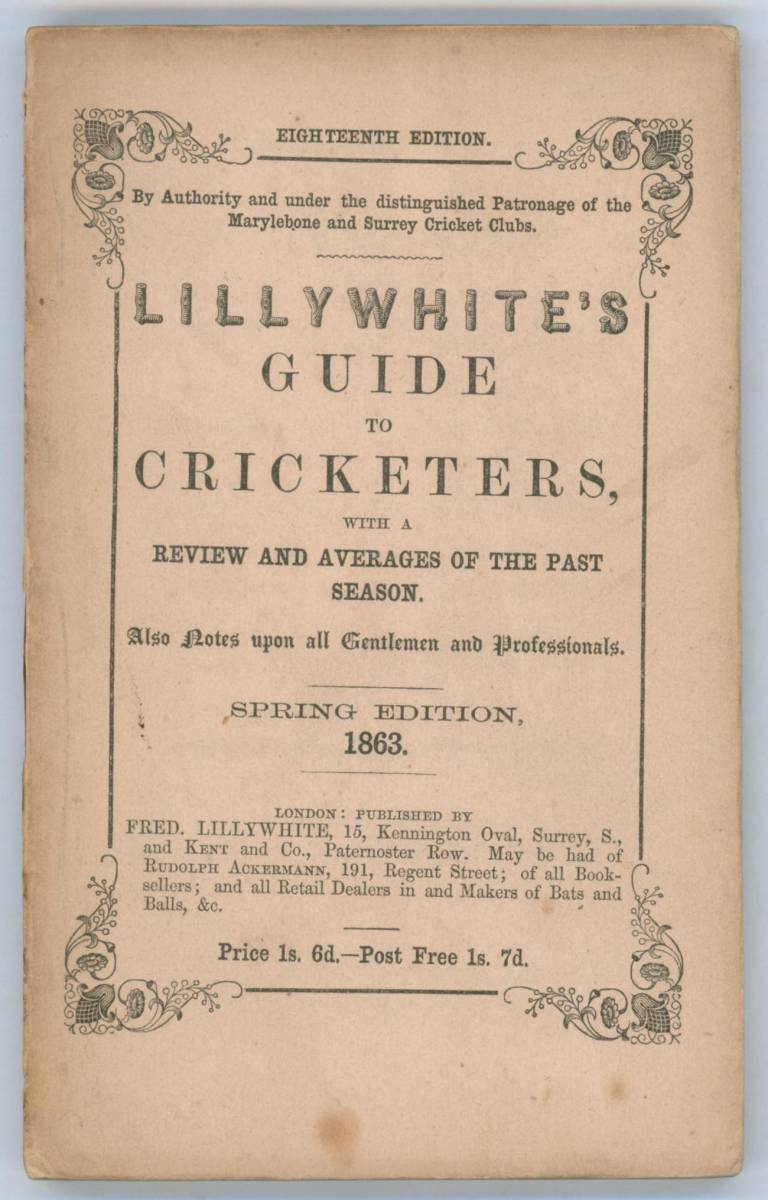 EIGHTEENTH EDITION.

By Authority and under the distinguished Patronage of the Marylebone and Surrey Cricket Clubs.

LILLYWHITE'S GUIDE TO CRICKETERS, WITH A REVIEW AND AVERAGES OF THE PAST SEASON.

Also Notes upon all Gentlemen and Professionals.

SPRING EDITION, 1863.

LONDON: PUBLISHED BY
FRED. LILLYWHITE, 15, Kennington Oval, Surrey, S., and KENT and Co., Paternoster Row. May be had of RUDOLPH ACKERMANN, 191, Regent Street; of all Booksellers; and all Retail Dealers in and Makers of Bats and Balls, &c.

Price 1s. 6d.—Post Free 1s. 7d.